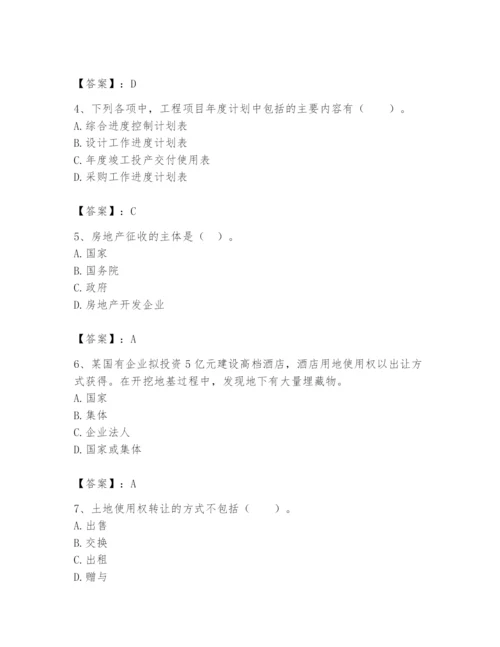 【答案】：D

4、下列各项中，工程项目年度计划中包括的主要内容有（　　）。
A. 综合进度控制计划表
B. 设计工作进度计划表
C. 年度竣工投产交付使用表
D. 采购工作进度计划表

【答案】：C

5、房地产征收的主体是（　）。
A. 国家
B. 国务院
C. 政府
D. 房地产开发企业

【答案】：A

6、某国有企业拟投资 5 亿元建设高档酒店，酒店用地使用权以出让方式获得。在开挖地基过程中，发现地下有大量埋藏物。
A. 国家
B. 集体
C. 企业法人
D. 国家或集体

【答案】：A

7、土地使用权转让的方式不包括（　　）。
A. 出售
B. 交换
C. 出租
D. 赠与